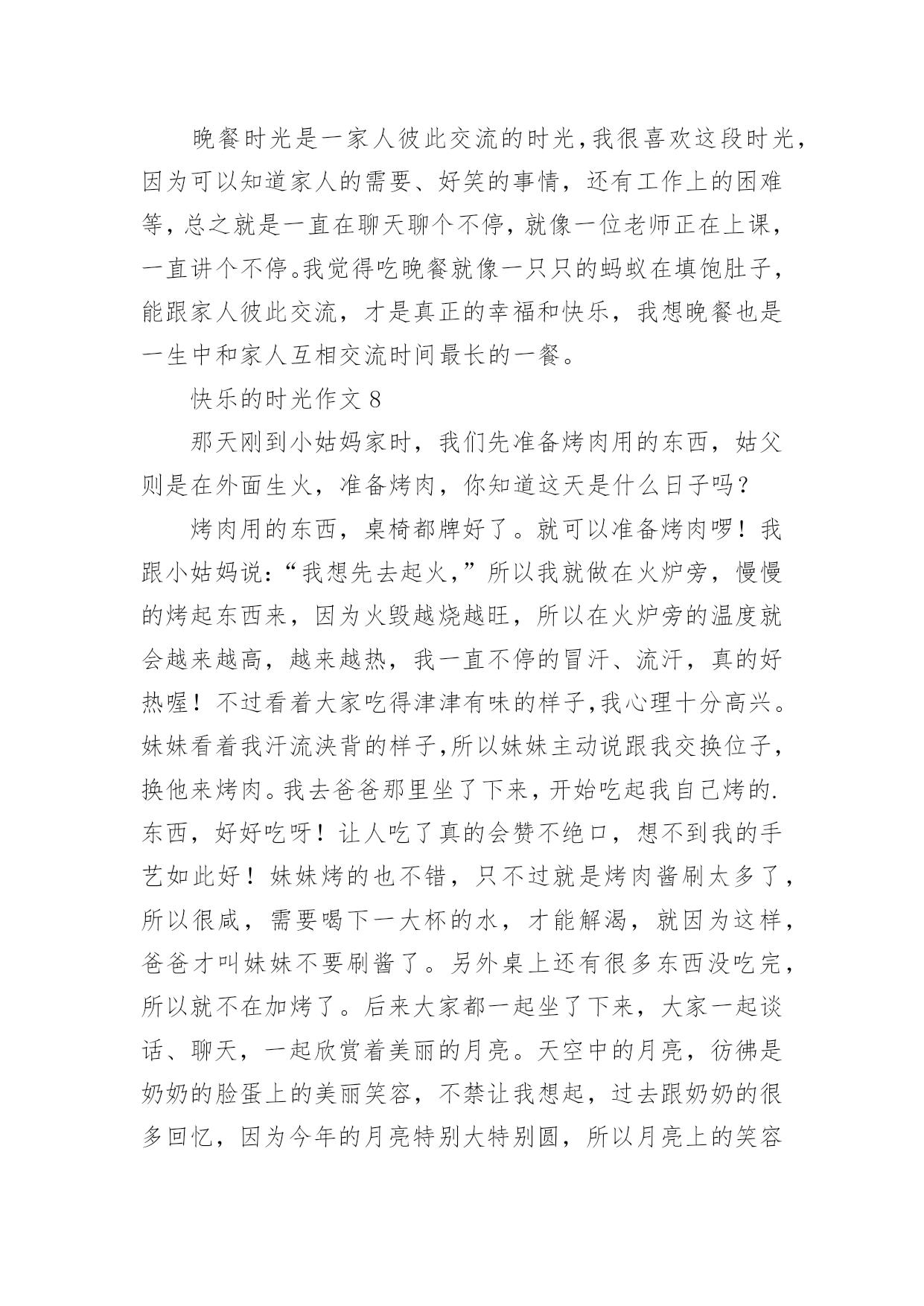 晚餐时光是一家人彼此交流的时光,我很喜欢这段时光,因为可以知道家人的需要、好笑的事情，还有工作上的困难等,总之就是一直在聊天聊个不停,就像一位老师正在上课,一直讲个不停。我觉得吃晚餐就像一只只的蚂蚁在填饱肚子,能跟家人彼此交流，才是真正的幸福和快乐，我想晚餐也是一生中和家人互相交流时间最长的一餐。

快乐的时光作文 8

那天刚到小姑妈家时，我们先准备烤肉用的东西，姑父则是在外面生火，准备烤肉，你知道这天是什么日子吗？

烤肉用的东西，桌椅都牌好了。就可以准备烤肉啰！我跟小姑妈说:“我想先去起火,”所以我就做在火炉旁，慢慢的烤起东西来，因为火毁越烧越旺，所以在火炉旁的温度就会越来越高，越来越热，我一直不停的冒汗、流汗，真的好热喔！不过看着大家吃得津津有味的样子,我心理十分高兴。妹妹看着我汗流浃背的样子,所以妹妹主动说跟我交换位子,换他来烤肉。我去爸爸那里坐了下来，开始吃起我自己烤的.东西，好好吃呀！让人吃了真的会赞不绝口，想不到我的手艺如此好！妹妹烤的也不错，只不过就是烤肉酱刷太多了,所以很咸，需要喝下一大杯的水，才能解渴，就因为这样,爸爸才叫妹妹不要刷酱了。另外桌上还有很多东西没吃完,所以就不在加烤了。后来大家都一起坐了下来，大家一起谈话、聊天，一起欣赏着美丽的月亮。天空中的月亮，彷佛是奶奶的脸蛋上的美丽笑容，不禁让我想起，过去跟奶奶的很多回忆，因为今年的月亮特别大特别圆，所以月亮上的笑容